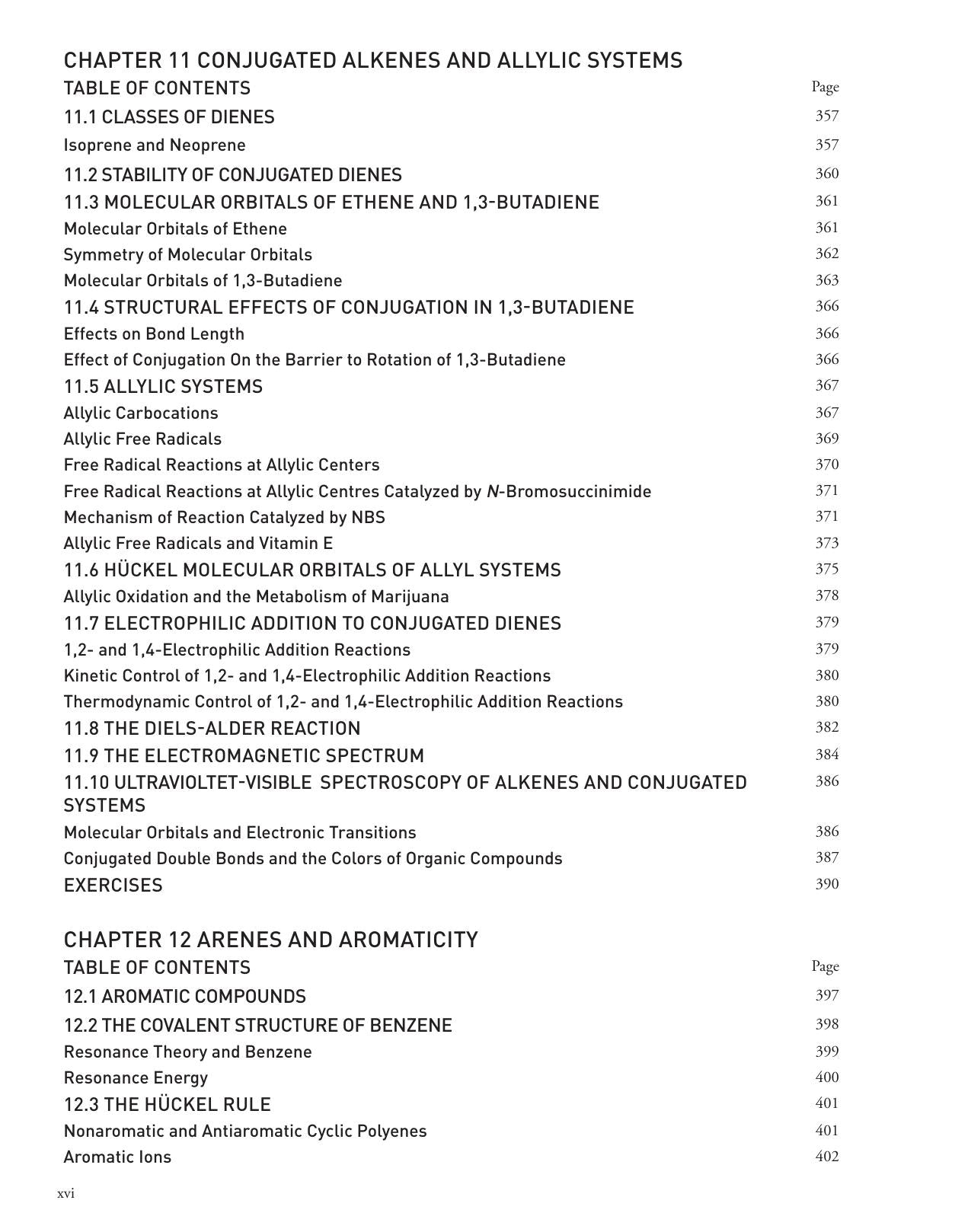 CHAPTER 11 CONJUGATED ALKENES AND ALLYLIC SYSTEMS

TABLE OF CONTENTS Page
11.1 CLASSES OF DIENES 357
Isoprene and Neoprene 357
11.2 STABILITY OF CONJUGATED DIENES 360
11.3 MOLECULAR ORBITALS OF ETHENE AND 1,3-BUTADIENE 361
Molecular Orbitals of Ethene 361
Symmetry of Molecular Orbitals 362
Molecular Orbitals of 1,3-Butadiene 363
11.4 STRUCTURAL EFFECTS OF CONJUGATION IN 1,3-BUTADIENE 366
Effects on Bond Length 366
Effect of Conjugation On the Barrier to Rotation of 1,3-Butadiene 366
11.5 ALLYLIC SYSTEMS 367
Allylic Carbocations 367
Allylic Free Radicals 369
Free Radical Reactions at Allylic Centers 370
Free Radical Reactions at Allylic Centres Catalyzed by N-Bromosuccinimide 371
Mechanism of Reaction Catalyzed by NBS 371
Allylic Free Radicals and Vitamin E 373
11.6 HÜCKEL MOLECULAR ORBITALS OF ALLYL SYSTEMS 375
Allylic Oxidation and the Metabolism of Marijuana 378
11.7 ELECTROPHILIC ADDITION TO CONJUGATED DIENES 379
1,2- and 1,4-Electrophilic Addition Reactions 379
Kinetic Control of 1,2- and 1,4-Electrophilic Addition Reactions 380
Thermodynamic Control of 1,2- and 1,4-Electrophilic Addition Reactions 380
11.8 THE DIELS-ALDER REACTION 382
11.9 THE ELECTROMAGNETIC SPECTRUM 384
11.10 ULTRAVIOLTET-VISIBLE SPECTROSCOPY OF ALKENES AND CONJUGATED SYSTEMS 386
Molecular Orbitals and Electronic Transitions 386
Conjugated Double Bonds and the Colors of Organic Compounds 387
EXERCISES 390

CHAPTER 12 ARENES AND AROMATICITY

TABLE OF CONTENTS Page
12.1 AROMATIC COMPOUNDS 397
12.2 THE COVALENT STRUCTURE OF BENZENE 398
Resonance Theory and Benzene 399
Resonance Energy 400
12.3 THE HÜCKEL RULE 401
Nonaromatic and Antiaromatic Cyclic Polyenes 401
Aromatic Ions 402

xvi